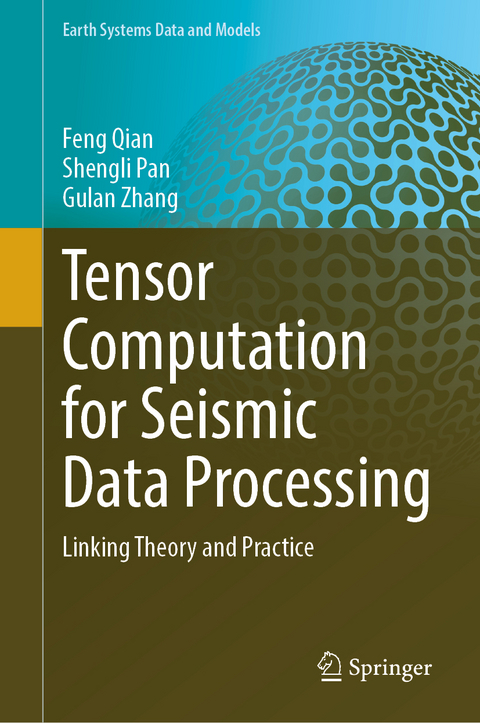 Earth Systems Data and Models

Feng Qian
Shengli Pan
Gulan Zhang

Tensor Computation for Seismic Data Processing

Linking Theory and Practice

Springer